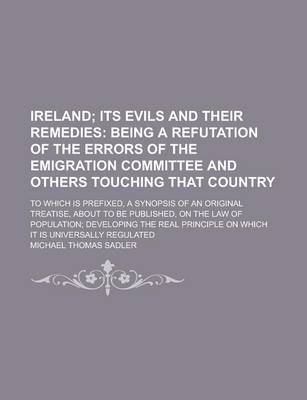 IRELAND; ITS EVILS AND THEIR REMEDIES: BEING A REFUTATION OF THE ERRORS OF THE EMIGRATION COMMITTEE AND OTHERS TOUCHING THAT COUNTRY

TO WHICH IS PREFIXED, A SYNOPSIS OF AN ORIGINAL TREATISE, ABOUT TO BE PUBLISHED, ON THE LAW OF POPULATION; DEVELOPING THE REAL PRINCIPLE ON WHICH IT IS UNIVERSALLY REGULATED

MICHAEL THOMAS SADLER